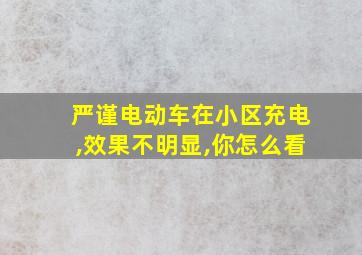 严谨电动车在小区充电,效果不明显,你怎么看